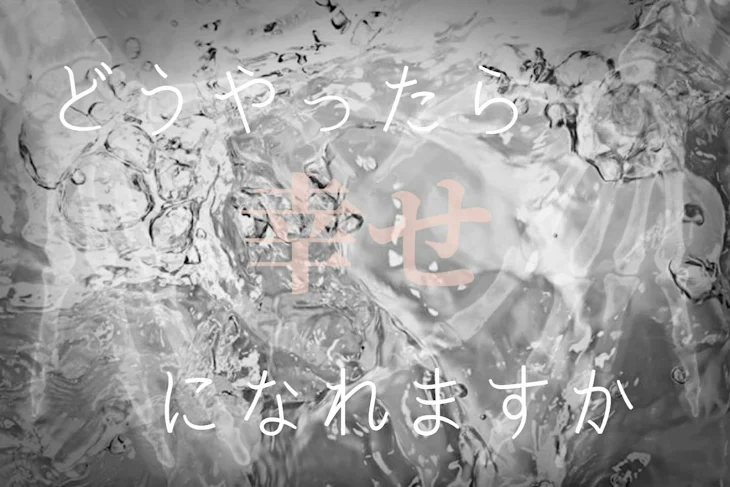 どうやったら

幸せ

になれますか